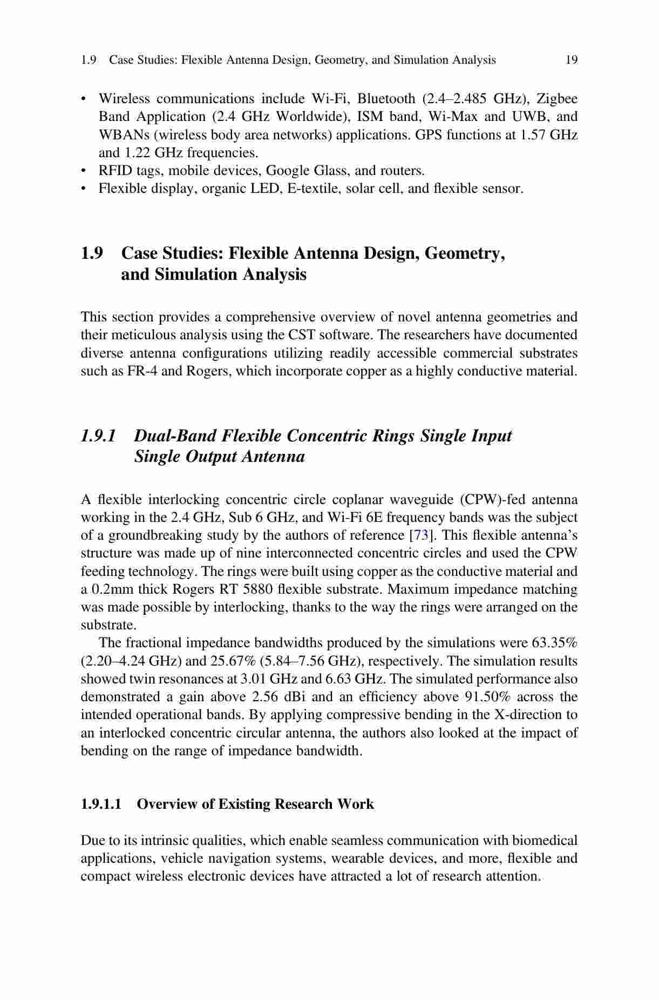 1.9 Case Studies: Flexible Antenna Design, Geometry, and Simulation Analysis 19

• Wireless communications include Wi-Fi, Bluetooth (2.4–2.485 GHz), Zigbee Band Application (2.4 GHz Worldwide), ISM band, Wi-Max and UWB, and WBANs (wireless body area networks) applications. GPS functions at 1.57 GHz and 1.22 GHz frequencies.
• RFID tags, mobile devices, Google Glass, and routers.
• Flexible display, organic LED, E-textile, solar cell, and flexible sensor.

1.9 Case Studies: Flexible Antenna Design, Geometry, and Simulation Analysis

This section provides a comprehensive overview of novel antenna geometries and their meticulous analysis using the CST software. The researchers have documented diverse antenna configurations utilizing readily accessible commercial substrates such as FR-4 and Rogers, which incorporate copper as a highly conductive material.

1.9.1 Dual-Band Flexible Concentric Rings Single Input Single Output Antenna

A flexible interlocking concentric circle coplanar waveguide (CPW)-fed antenna working in the 2.4 GHz, Sub 6 GHz, and Wi-Fi 6E frequency bands was the subject of a groundbreaking study by the authors of reference [73]. This flexible antenna's structure was made up of nine interconnected concentric circles and used the CPW feeding technology. The rings were built using copper as the conductive material and a 0.2mm thick Rogers RT 5880 flexible substrate. Maximum impedance matching was made possible by interlocking, thanks to the way the rings were arranged on the substrate.

The fractional impedance bandwidths produced by the simulations were 63.35% (2.20–4.24 GHz) and 25.67% (5.84–7.56 GHz), respectively. The simulation results showed twin resonances at 3.01 GHz and 6.63 GHz. The simulated performance also demonstrated a gain above 2.56 dBi and an efficiency above 91.50% across the intended operational bands. By applying compressive bending in the X-direction to an interlocked concentric circular antenna, the authors also looked at the impact of bending on the range of impedance bandwidth.

1.9.1.1 Overview of Existing Research Work

Due to its intrinsic qualities, which enable seamless communication with biomedical applications, vehicle navigation systems, wearable devices, and more, flexible and compact wireless electronic devices have attracted a lot of research attention.